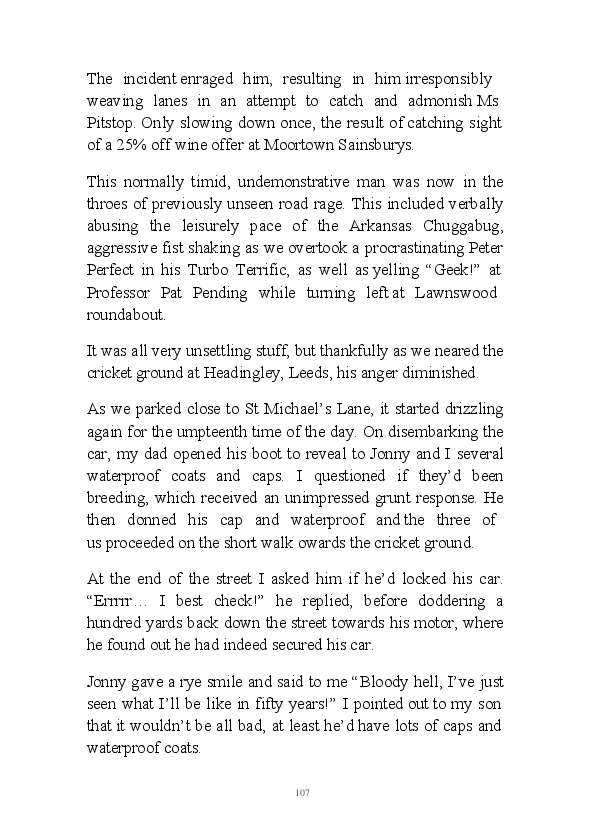 The incident enraged him, resulting in him irresponsibly weaving lanes in an attempt to catch and admonish Ms Pitstop. Only slowing down once, the result of catching sight of a 25% off wine offer at Moortown Sainsburys.

This normally timid, undemonstrative man was now in the throes of previously unseen road rage. This included verbally abusing the leisurely pace of the Arkansas Chuggabug, aggressive fist shaking as we overtook a procrastinating Peter Perfect in his Turbo Terrific, as well as yelling “Geek!” at Professor Pat Pending while turning left at Lawnswood roundabout.

It was all very unsettling stuff, but thankfully as we neared the cricket ground at Headingley, Leeds, his anger diminished.

As we parked close to St Michael’s Lane, it started drizzling again for the umpteenth time of the day. On disembarking the car, my dad opened his boot to reveal to Jonny and I several waterproof coats and caps. I questioned if they’d been breeding, which received an unimpressed grunt response. He then donned his cap and waterproof and the three of us proceeded on the short walk owards the cricket ground.

At the end of the street I asked him if he’d locked his car. “Errrrr… I best check!” he replied, before doddering a hundred yards back down the street towards his motor, where he found out he had indeed secured his car.

Jonny gave a rye smile and said to me “Bloody hell, I’ve just seen what I’ll be like in fifty years!” I pointed out to my son that it wouldn’t be all bad, at least he’d have lots of caps and waterproof coats.

107